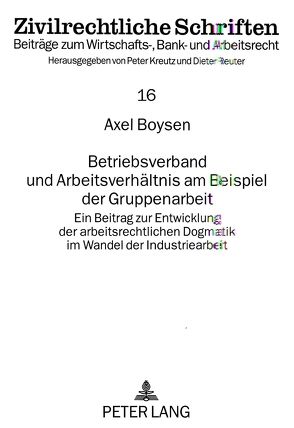 Zivilrechtliche Schriften
Beiträge zum Wirtschafts-, Bank- und Arbeitsrecht
Herausgegeben von Peter Kreutz und Dieter Reuter

16

Axel Boysen

Betriebsverband und Arbeitsverhältnis am Beispiel der Gruppenarbeit

Ein Beitrag zur Entwicklung der arbeitsrechtlichen Dogmatik im Wandel der Industriearbeit

PETER LANG